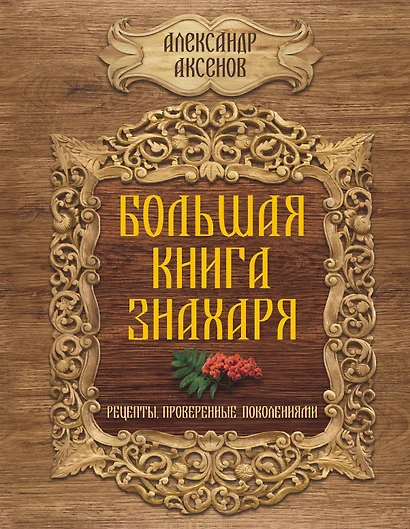 АЛЕКСАНДР АКСЕНОВ

БОЛЬШАЯ КНИГА ЗНАХАРЯ

РЕЦЕПТЫ, ПРОВЕРЕННЫЕ ПОКОЛЕНИЯМИ